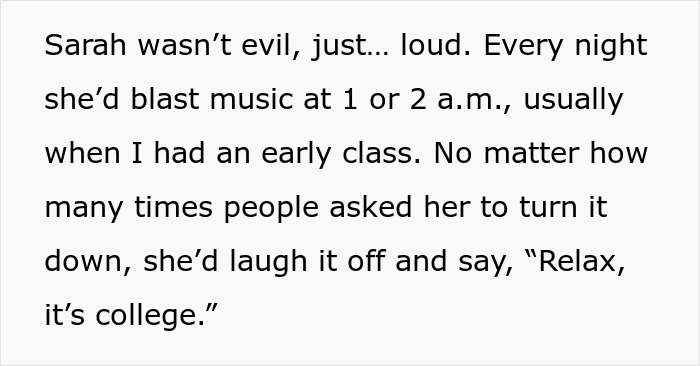 Sarah wasn’t evil, just… loud. Every night she’d blast music at 1 or 2 a.m., usually when I had an early class. No matter how many times people asked her to turn it down, she’d laugh it off and say, “Relax, it’s college.”